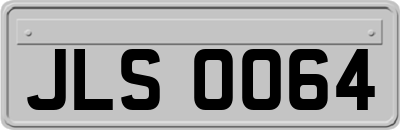 JLS 0064